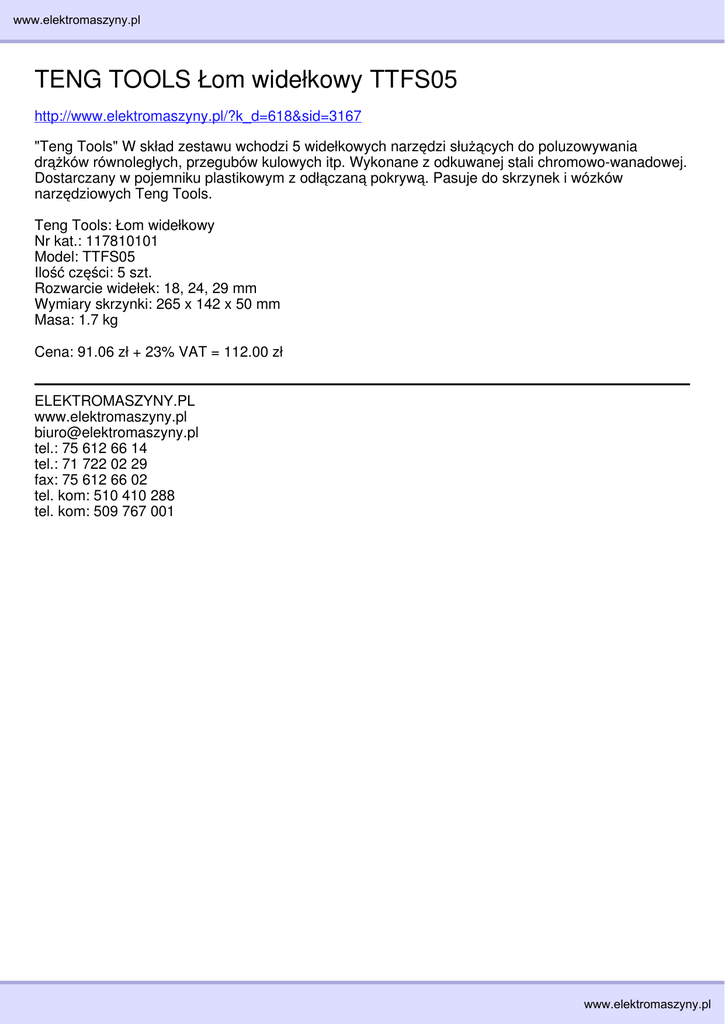 www.elektromaszyny.pl

TENG TOOLS Łom widełkowy TTFS05

http://www.elektromaszyny.pl/?k_d=618&sid=3167

"Teng Tools" W skład zestawu wchodzi 5 widełkowych narzędzi służących do poluzowywania drążków równoległych, przegubów kulowych itp. Wykonane z odkuwanej stali chromowo-wanadowej. Dostarczany w pojemniku plastikowym z odłączaną pokrywą. Pasuje do skrzynek i wózków narzędziowych Teng Tools.

Teng Tools: Łom widełkowy
Nr kat.: 117810101
Model: TTFS05
Ilość części: 5 szt.
Rozwarcie widełek: 18, 24, 29 mm
Wymiary skrzynki: 265 x 142 x 50 mm
Masa: 1.7 kg

Cena: 91.06 zł + 23% VAT = 112.00 zł

ELEKTROMASZYNY.PL
www.elektromaszyny.pl
biuro@elektromaszyny.pl
tel.: 75 612 66 14
tel.: 71 722 02 29
fax: 75 612 66 02
tel. kom: 510 410 288
tel. kom: 509 767 001

www.elektromaszyny.pl